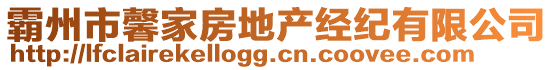 霸州市馨家房地产经纪有限公司
http://lfclairekellogg.cn.coovee.com